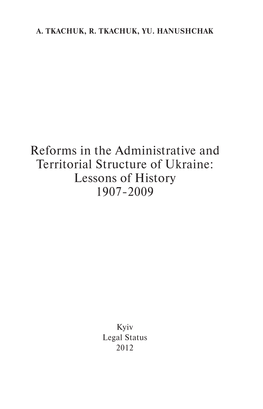 A. TKACHUK, R. TKACHUK, YU. HANUSHCHAK

Reforms in the Administrative and Territorial Structure of Ukraine: Lessons of History 1907-2009

Kyiv
Legal Status
2012